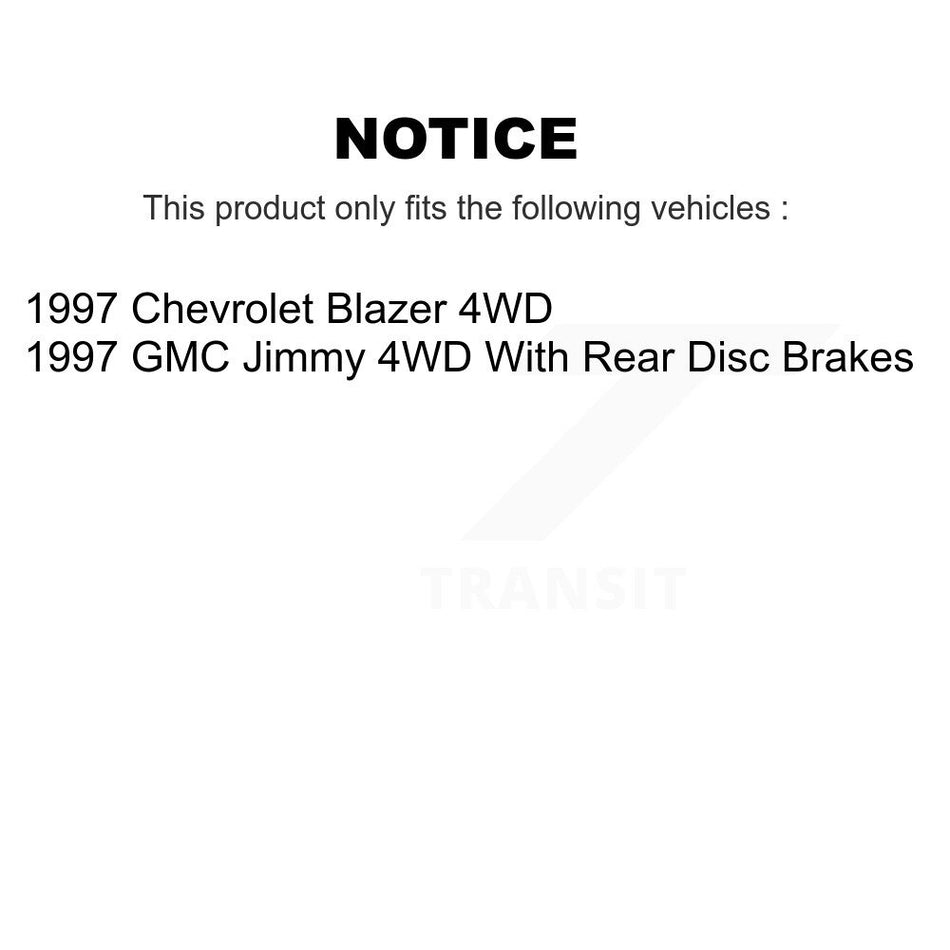 NOTICE

This product only fits the following vehicles :

1997 Chevrolet Blazer 4WD
1997 GMC Jimmy 4WD With Rear Disc Brakes

TRANSIT